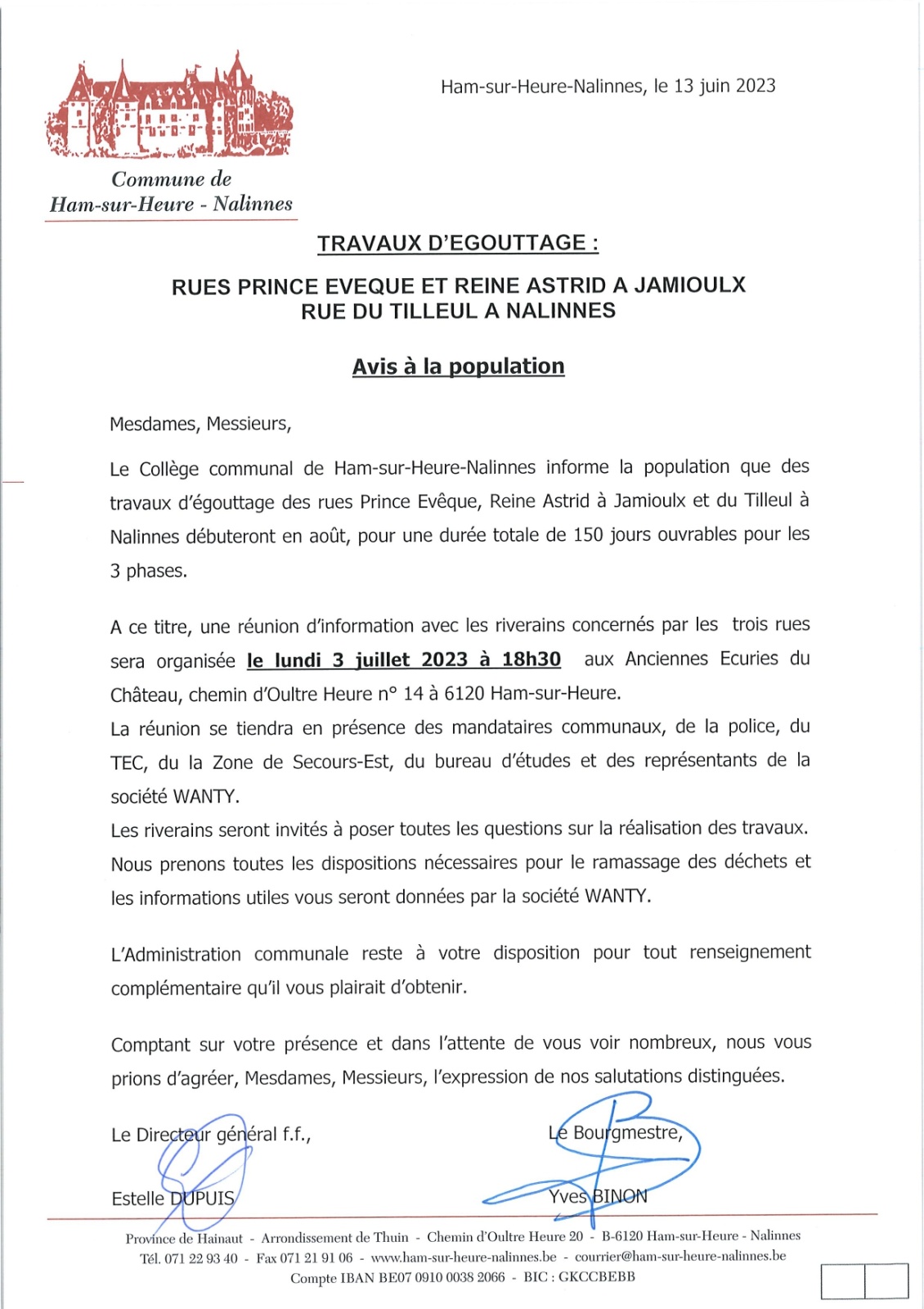 Commune de Ham-sur-Heure - Nalinnes

Ham-sur-Heure-Nalinnes, le 13 juin 2023

TRAVAUX D'EGOUTTAGE :

RUES PRINCE EVEQUE ET REINE ASTRID A JAMIOULX
RUE DU TILLEUL A NALINNES

Avis à la population

Mesdames, Messieurs,

Le Collège communal de Ham-sur-Heure-Nalinnes informe la population que des travaux d'égouttage des rues Prince Evêque, Reine Astrid à Jamioulx et du Tilleul à Nalinnes débuteront en août, pour une durée totale de 150 jours ouvrables pour les 3 phases.

A ce titre, une réunion d'information avec les riverains concernés par les trois rues sera organisée le lundi 3 juillet 2023 à 18h30 aux Anciennes Ecuries du Château, chemin d'Oultre Heure n° 14 à 6120 Ham-sur-Heure.
La réunion se tiendra en présence des mandataires communaux, de la police, du TEC, du la Zone de Secours-Est, du bureau d'études et des représentants de la société WANTY.
Les riverains seront invités à poser toutes les questions sur la réalisation des travaux.
Nous prenons toutes les dispositions nécessaires pour le ramassage des déchets et les informations utiles vous seront données par la société WANTY.

L'Administration communale reste à votre disposition pour tout renseignement complémentaire qu'il vous plairait d'obtenir.

Comptant sur votre présence et dans l'attente de vous voir nombreux, nous vous prions d'agréer, Mesdames, Messieurs, l'expression de nos salutations distinguées.

Le Directeur général f.f.,

Estelle DUPUIS

Le Bourgmestre,

Yves BINON

Province de Hainaut - Arrondissement de Thuin - Chemin d'Oultre Heure 20 - B-6120 Ham-sur-Heure - Nalinnes
Tél. 071 22 93 40 - Fax 071 21 91 06 - www.ham-sur-heure-nalinnes.be - courrier@ham-sur-heure-nalinnes.be
Compte IBAN BE07 0910 0038 2066 - BIC : GKCCBEBB